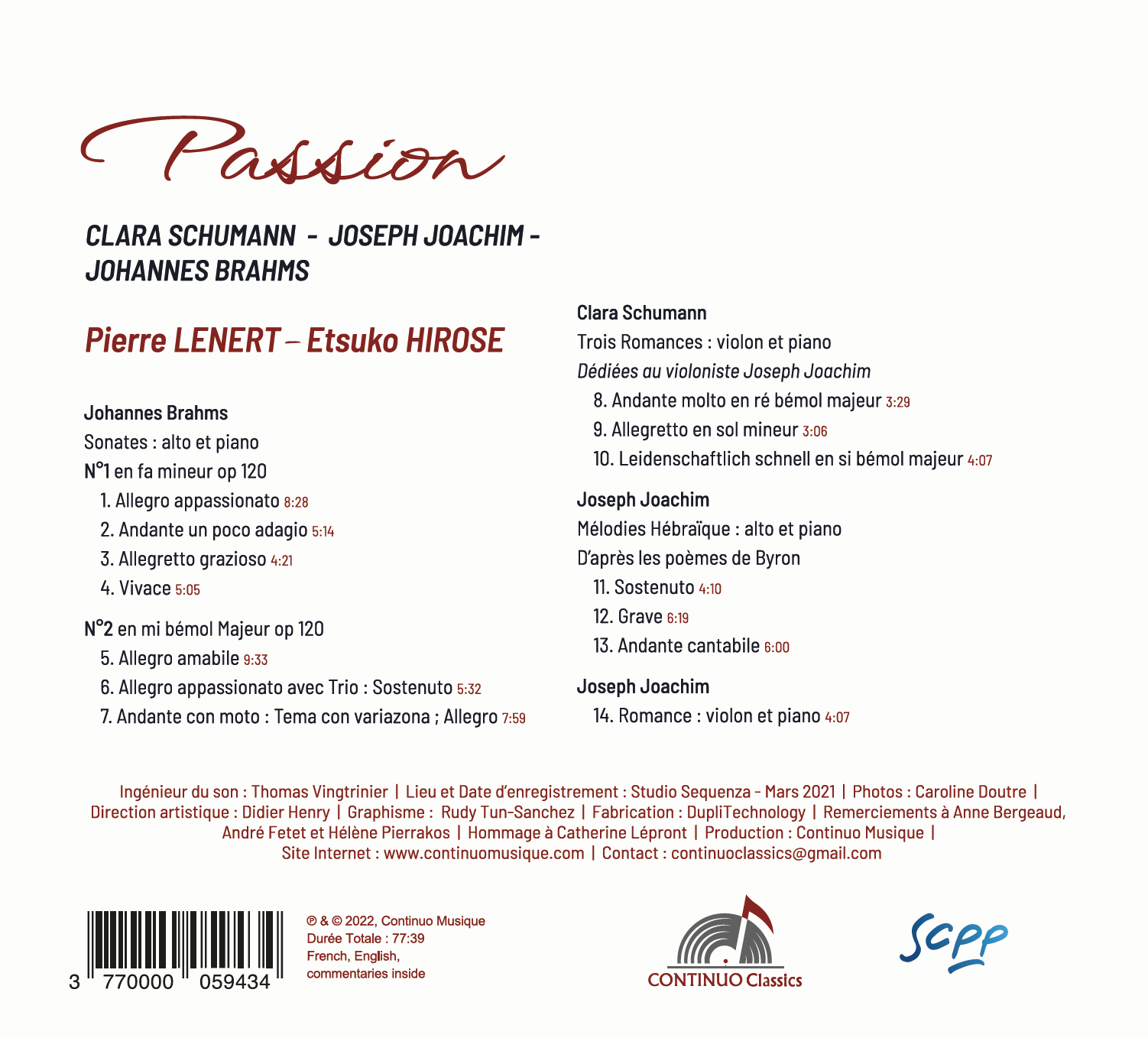 Passion

CLARA SCHUMANN - JOSEPH JOACHIM - JOHANNES BRAHMS

Pierre LENERT – Etsuko HIROSE

Johannes Brahms
Sonates : alto et piano
N°1 en fa mineur op 120
1. Allegro appassionato 8:28
2. Andante un poco adagio 5:14
3. Allegretto grazioso 4:21
4. Vivace 5:05

N°2 en mi bémol Majeur op 120
5. Allegro amabile 9:33
6. Allegro appassionato avec Trio : Sostenuto 5:32
7. Andante con moto : Tema con variazona ; Allegro 7:59

Clara Schumann
Trois Romances : violon et piano
Dédiées au violoniste Joseph Joachim
8. Andante molto en ré bémol majeur 3:29
9. Allegretto en sol mineur 3:06
10. Leidenschaftlich schnell en si bémol majeur 4:07

Joseph Joachim
Mélodies Hébraïque : alto et piano
D'après les poèmes de Byron
11. Sostenuto 4:10
12. Grave 6:19
13. Andante cantabile 6:00

Joseph Joachim
14. Romance : violon et piano 4:07

Ingénieur du son : Thomas Vingtrinier | Lieu et Date d'enregistrement : Studio Sequenza - Mars 2021 | Photos : Caroline Doutre | Direction artistique : Didier Henry | Graphisme : Rudy Tun-Sanchez | Fabrication : DupliTechnology | Remerciements à Anne Bergeaud, André Fetet et Hélène Pierrakos | Hommage à Catherine Lépront | Production : Continuo Musique | Site Internet : www.continuomusique.com | Contact : continuoclassics@gmail.com

3 770000 059434

℗ & © 2022, Continuo Musique
Durée Totale : 77:39
French, English, commentaries inside

CONTINUO Classics

SCPP